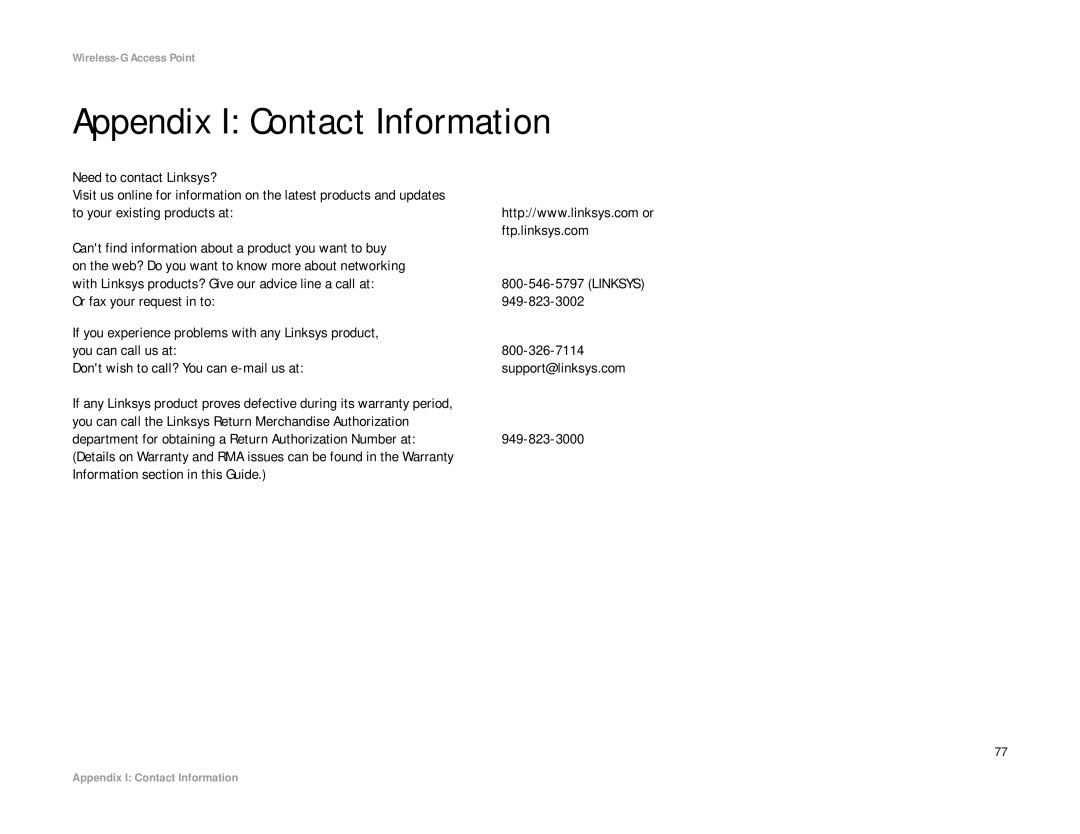 Wireless-G Access Point

Appendix I: Contact Information

Need to contact Linksys?
Visit us online for information on the latest products and updates to your existing products at: http://www.linksys.com or ftp.linksys.com

Can't find information about a product you want to buy on the web? Do you want to know more about networking with Linksys products? Give our advice line a call at: 800-546-5797 (LINKSYS)
Or fax your request in to: 949-823-3002

If you experience problems with any Linksys product, you can call us at: 800-326-7114
Don't wish to call? You can e-mail us at: support@linksys.com

If any Linksys product proves defective during its warranty period, you can call the Linksys Return Merchandise Authorization department for obtaining a Return Authorization Number at: 949-823-3000
(Details on Warranty and RMA issues can be found in the Warranty Information section in this Guide.)

77

Appendix I: Contact Information